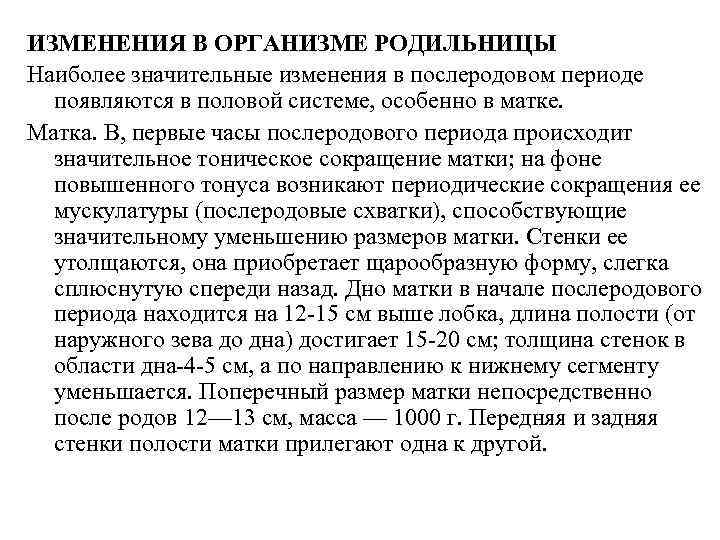 ИЗМЕНЕНИЯ В ОРГАНИЗМЕ РОДИЛЬНИЦЫ

Наиболее значительные изменения в послеродовом периоде появляются в половой системе, особенно в матке.

Матка. В, первые часы послеродового периода происходит значительное тоническое сокращение матки; на фоне повышенного тонуса возникают периодические сокращения ее мускулатуры (послеродовые схватки), способствующие значительному уменьшению размеров матки. Стенки ее утолщаются, она приобретает щарообразную форму, слегка сплюснутую спереди назад. Дно матки в начале послеродового периода находится на 12-15 см выше лобка, длина полости (от наружного зева до дна) достигает 15-20 см; толщина стенок в области дна-4-5 см, а по направлению к нижнему сегменту уменьшается. Поперечный размер матки непосредственно после родов 12—13 см, масса — 1000 г. Передняя и задняя стенки полости матки прилегают одна к другой.